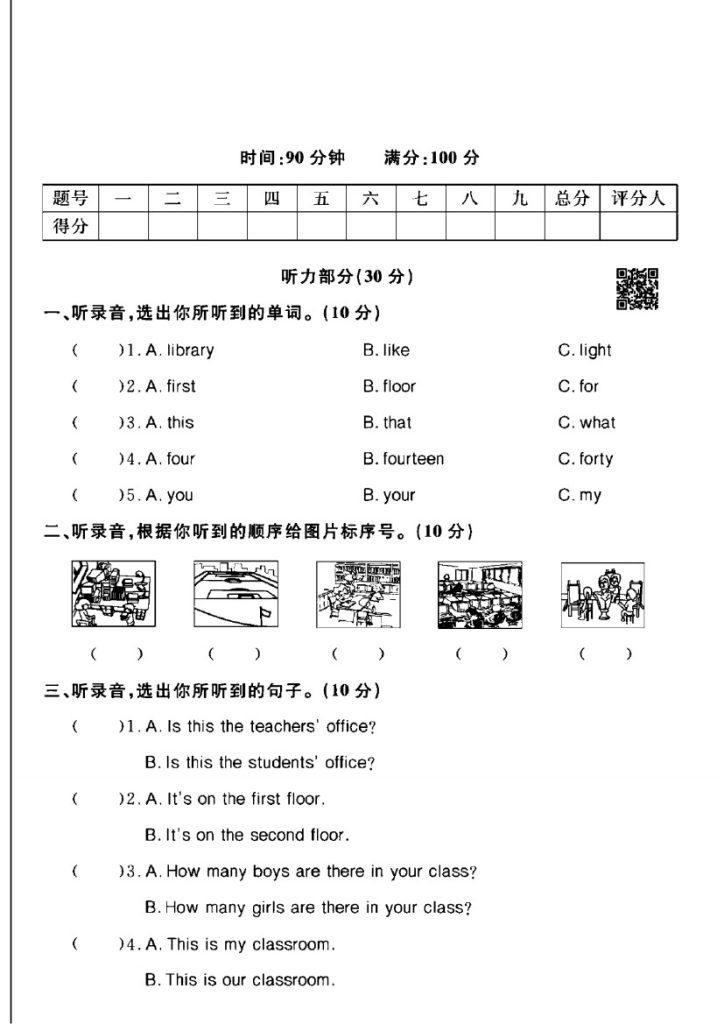 时间:90 分钟　　满分:100 分

| 题号 | 一 | 二 | 三 | 四 | 五 | 六 | 七 | 八 | 九 | 总分 | 评分人 |
|---|---|---|---|---|---|---|---|---|---|---|---|
| 得分 | | | | | | | | | | | |

听力部分(30 分)

一、听录音,选出你所听到的单词。(10 分)

(　　)1. A. library　　B. like　　C. light

(　　)2. A. first　　B. floor　　C. for

(　　)3. A. this　　B. that　　C. what

(　　)4. A. four　　B. fourteen　　C. forty

(　　)5. A. you　　B. your　　C. my

二、听录音,根据你听到的顺序给图片标序号。(10 分)

(　　)　(　　)　(　　)　(　　)　(　　)

三、听录音,选出你所听到的句子。(10 分)

(　　)1. A. Is this the teachers' office?

B. Is this the students' office?

(　　)2. A. It's on the first floor.

B. It's on the second floor.

(　　)3. A. How many boys are there in your class?

B. How many girls are there in your class?

(　　)4. A. This is my classroom.

B. This is our classroom.